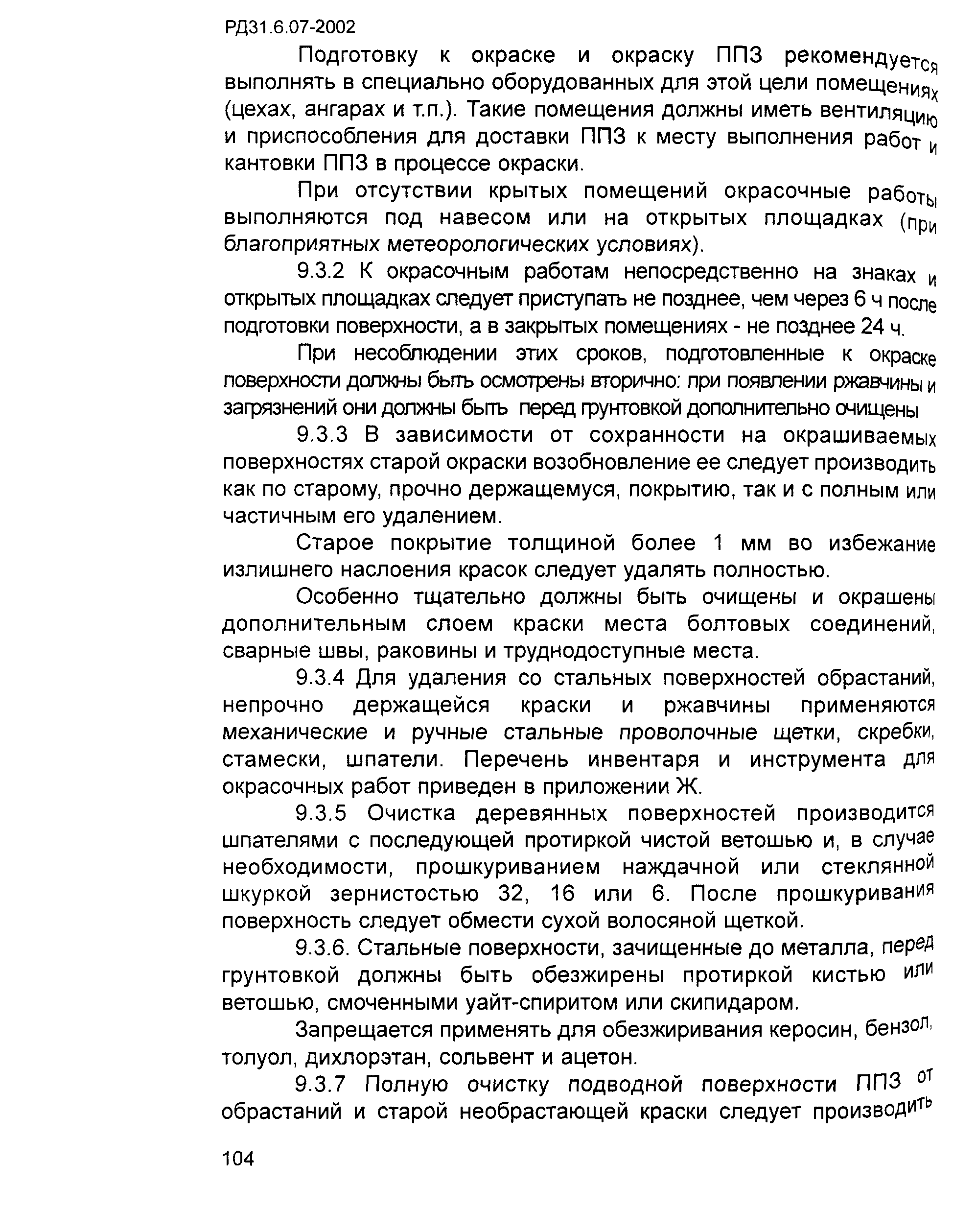 РД31.6.07-2002

Подготовку к окраске и окраску ППЗ рекомендуется выполнять в специально оборудованных для этой цели помещениях (цехах, ангарах и т.п.). Такие помещения должны иметь вентиляцию и приспособления для доставки ППЗ к месту выполнения работ и кантовки ППЗ в процессе окраски.

При отсутствии крытых помещений окрасочные работы выполняются под навесом или на открытых площадках (при благоприятных метеорологических условиях).

9.3.2 К окрасочным работам непосредственно на знаках и открытых площадках следует приступать не позднее, чем через 6 ч после подготовки поверхности, а в закрытых помещениях - не позднее 24 ч.

При несоблюдении этих сроков, подготовленные к окраске поверхности должны быть осмотрены вторично: при появлении ржавчины и загрязнений они должны быть перед грунтовкой дополнительно очищены

9.3.3 В зависимости от сохранности на окрашиваемых поверхностях старой окраски возобновление ее следует производить как по старому, прочно держащемуся, покрытию, так и с полным или частичным его удалением.

Старое покрытие толщиной более 1 мм во избежание излишнего наслоения красок следует удалять полностью.

Особенно тщательно должны быть очищены и окрашены дополнительным слоем краски места болтовых соединений, сварные швы, раковины и труднодоступные места.

9.3.4 Для удаления со стальных поверхностей обрастаний, непрочно держащейся краски и ржавчины применяются механические и ручные стальные проволочные щетки, скребки, стамески, шпатели. Перечень инвентаря и инструмента для окрасочных работ приведен в приложении Ж.

9.3.5 Очистка деревянных поверхностей производится шпателями с последующей протиркой чистой ветошью и, в случае необходимости, прошкуриванием наждачной или стеклянной шкуркой зернистостью 32, 16 или 6. После прошкуривания поверхность следует обмести сухой волосяной щеткой.

9.3.6. Стальные поверхности, зачищенные до металла, перед грунтовкой должны быть обезжирены протиркой кистью или ветошью, смоченными уайт-спиритом или скипидаром.

Запрещается применять для обезжиривания керосин, бензол, толуол, дихлорэтан, сольвент и ацетон.

9.3.7 Полную очистку подводной поверхности ППЗ от обрастаний и старой необрастающей краски следует производить

104